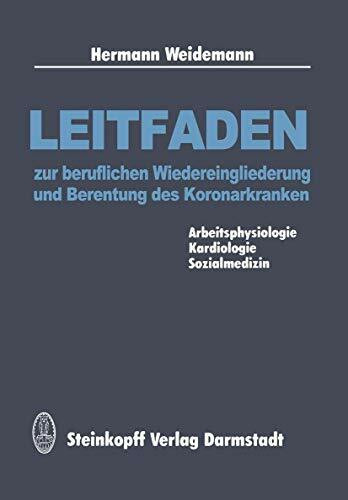 Hermann Weidemann

LEITFADEN

zur beruflichen Wiedereingliederung und Berentung des Koronarkranken

Arbeitsphysiologie
Kardiologie
Sozialmedizin

Steinkopff Verlag Darmstadt